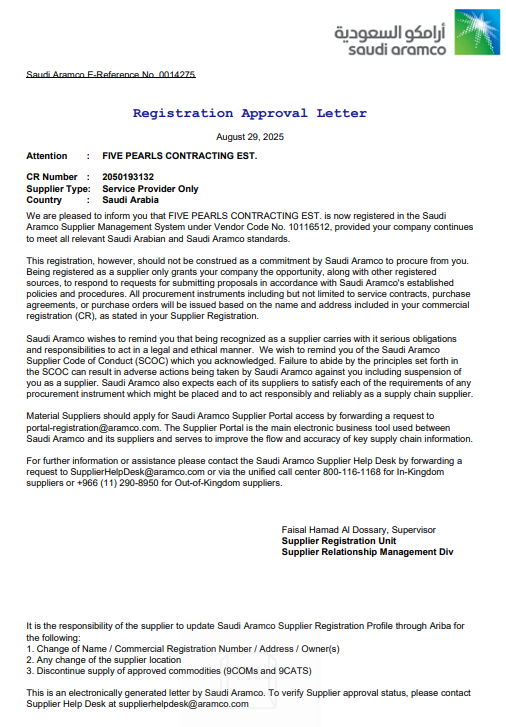 أرامكو السعودية
saudi aramco

Saudi Aramco E-Reference No. 0014275

Registration Approval Letter

August 29, 2025

Attention : FIVE PEARLS CONTRACTING EST.

CR Number : 2050193132
Supplier Type: Service Provider Only
Country : Saudi Arabia

We are pleased to inform you that FIVE PEARLS CONTRACTING EST. is now registered in the Saudi Aramco Supplier Management System under Vendor Code No. 10116512, provided your company continues to meet all relevant Saudi Arabian and Saudi Aramco standards.

This registration, however, should not be construed as a commitment by Saudi Aramco to procure from you. Being registered as a supplier only grants your company the opportunity, along with other registered sources, to respond to requests for submitting proposals in accordance with Saudi Aramco's established policies and procedures. All procurement instruments including but not limited to service contracts, purchase agreements, or purchase orders will be issued based on the name and address included in your commercial registration (CR), as stated in your Supplier Registration.

Saudi Aramco wishes to remind you that being recognized as a supplier carries with it serious obligations and responsibilities to act in a legal and ethical manner. We wish to remind you of the Saudi Aramco Supplier Code of Conduct (SCOC) which you acknowledged. Failure to abide by the principles set forth in the SCOC can result in adverse actions being taken by Saudi Aramco against you including suspension of you as a supplier. Saudi Aramco also expects each of its suppliers to satisfy each of the requirements of any procurement instrument which might be placed and to act responsibly and reliably as a supply chain supplier.

Material Suppliers should apply for Saudi Aramco Supplier Portal access by forwarding a request to portal-registration@aramco.com. The Supplier Portal is the main electronic business tool used between Saudi Aramco and its suppliers and serves to improve the flow and accuracy of key supply chain information.

For further information or assistance please contact the Saudi Aramco Supplier Help Desk by forwarding a request to SupplierHelpDesk@aramco.com or via the unified call center 800-116-1168 for In-Kingdom suppliers or +966 (11) 290-8950 for Out-of-Kingdom suppliers.

Faisal Hamad Al Dossary, Supervisor
Supplier Registration Unit
Supplier Relationship Management Div

It is the responsibility of the supplier to update Saudi Aramco Supplier Registration Profile through Ariba for the following:
1. Change of Name / Commercial Registration Number / Address / Owner(s)
2. Any change of the supplier location
3. Discontinue supply of approved commodities (9COMs and 9CATS)

This is an electronically generated letter by Saudi Aramco. To verify Supplier approval status, please contact Supplier Help Desk at supplierhelpdesk@aramco.com